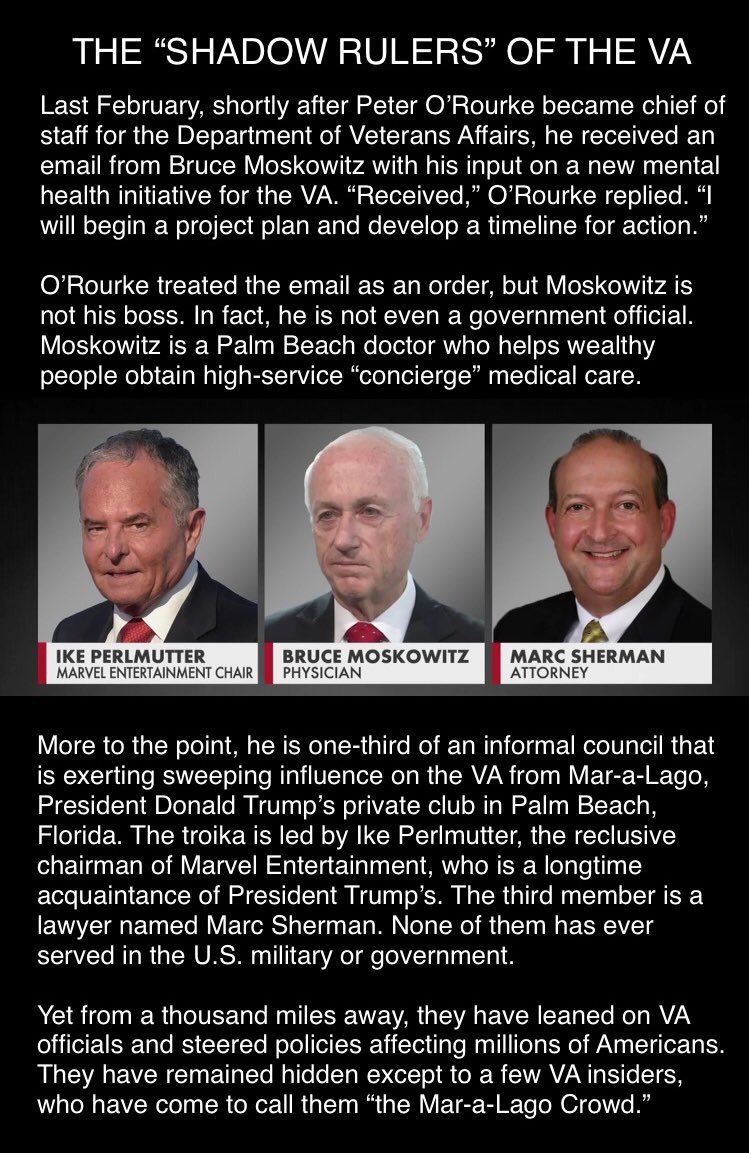 THE "SHADOW RULERS" OF THE VA

Last February, shortly after Peter O'Rourke became chief of staff for the Department of Veterans Affairs, he received an email from Bruce Moskowitz with his input on a new mental health initiative for the VA. "Received," O'Rourke replied. "I will begin a project plan and develop a timeline for action."

O'Rourke treated the email as an order, but Moskowitz is not his boss. In fact, he is not even a government official. Moskowitz is a Palm Beach doctor who helps wealthy people obtain high-service "concierge" medical care.

IKE PERLMUTTER
MARVEL ENTERTAINMENT CHAIR

BRUCE MOSKOWITZ
PHYSICIAN

MARC SHERMAN
ATTORNEY

More to the point, he is one-third of an informal council that is exerting sweeping influence on the VA from Mar-a-Lago, President Donald Trump's private club in Palm Beach, Florida. The troika is led by Ike Perlmutter, the reclusive chairman of Marvel Entertainment, who is a longtime acquaintance of President Trump's. The third member is a lawyer named Marc Sherman. None of them has ever served in the U.S. military or government.

Yet from a thousand miles away, they have leaned on VA officials and steered policies affecting millions of Americans. They have remained hidden except to a few VA insiders, who have come to call them "the Mar-a-Lago Crowd."